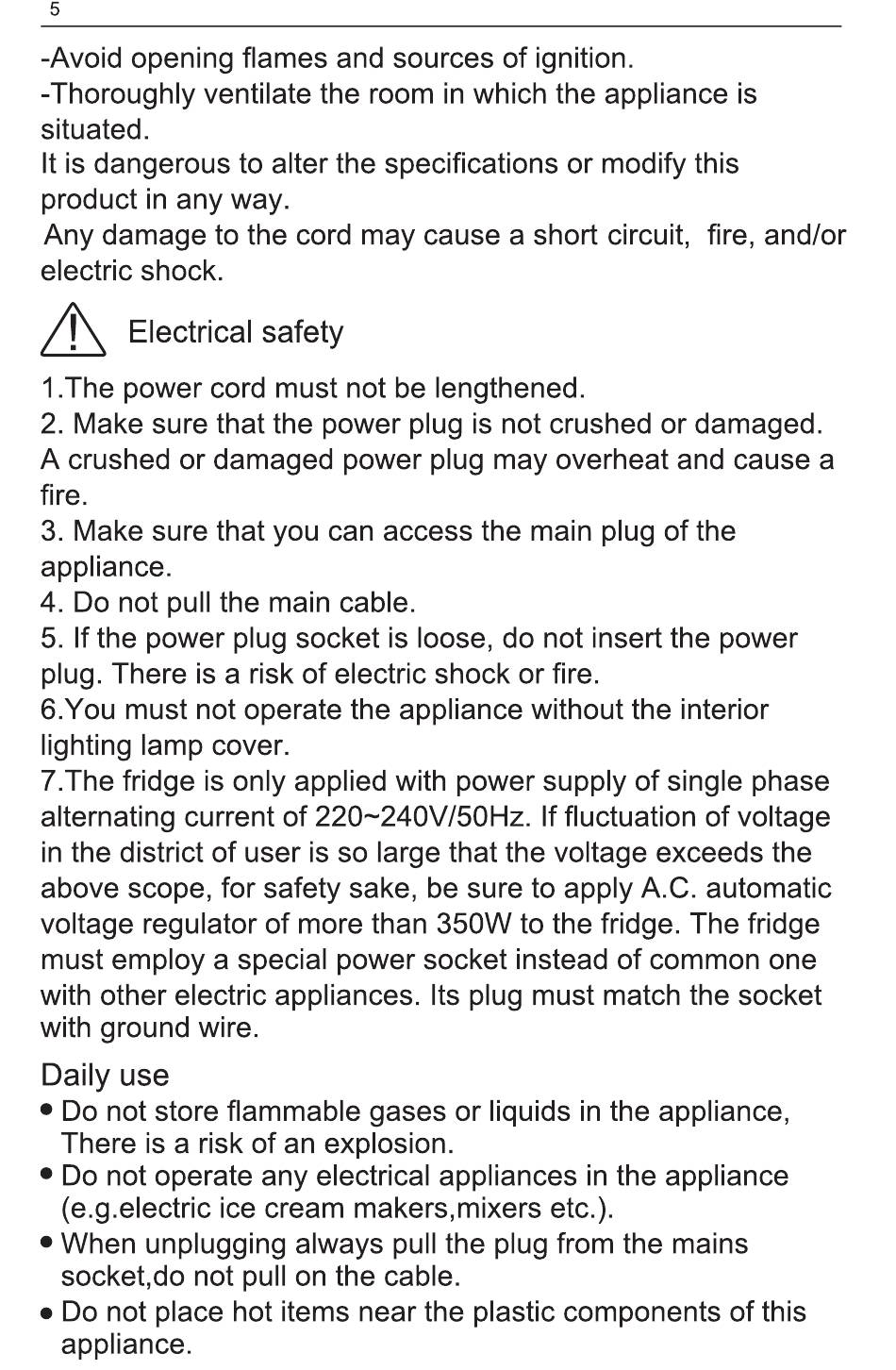 5

-Avoid opening flames and sources of ignition.
-Thoroughly ventilate the room in which the appliance is situated.
It is dangerous to alter the specifications or modify this product in any way.
Any damage to the cord may cause a short circuit, fire, and/or electric shock.

Electrical safety

1.The power cord must not be lengthened.
2. Make sure that the power plug is not crushed or damaged. A crushed or damaged power plug may overheat and cause a fire.
3. Make sure that you can access the main plug of the appliance.
4. Do not pull the main cable.
5. If the power plug socket is loose, do not insert the power plug. There is a risk of electric shock or fire.
6.You must not operate the appliance without the interior lighting lamp cover.
7.The fridge is only applied with power supply of single phase alternating current of 220~240V/50Hz. If fluctuation of voltage in the district of user is so large that the voltage exceeds the above scope, for safety sake, be sure to apply A.C. automatic voltage regulator of more than 350W to the fridge. The fridge must employ a special power socket instead of common one with other electric appliances. Its plug must match the socket with ground wire.

Daily use
• Do not store flammable gases or liquids in the appliance, There is a risk of an explosion.
• Do not operate any electrical appliances in the appliance (e.g.electric ice cream makers,mixers etc.).
• When unplugging always pull the plug from the mains socket,do not pull on the cable.
• Do not place hot items near the plastic components of this appliance.